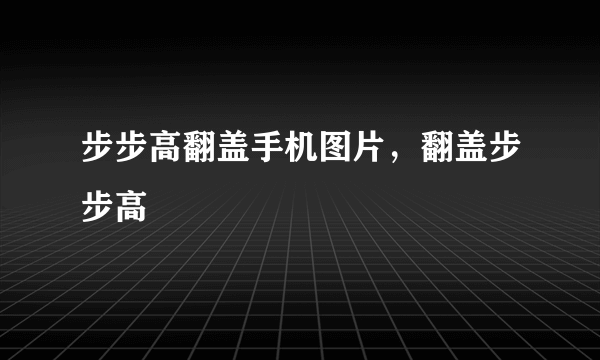 步步高翻盖手机图片，翻盖步步高